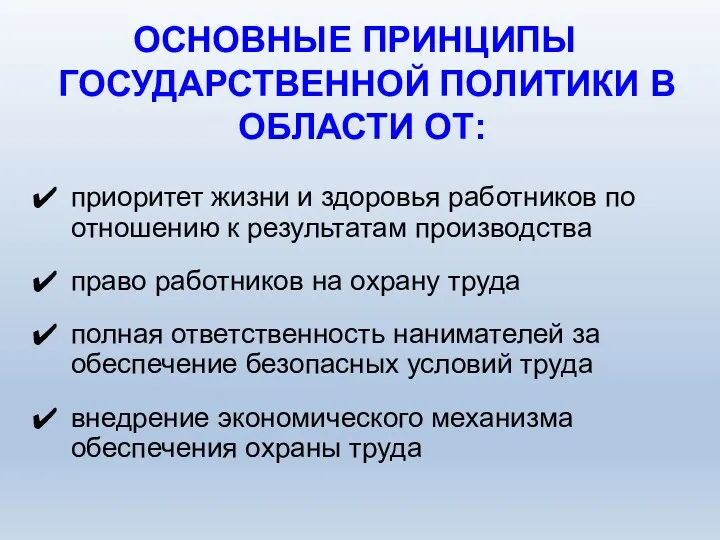 ОСНОВНЫЕ ПРИНЦИПЫ ГОСУДАРСТВЕННОЙ ПОЛИТИКИ В ОБЛАСТИ ОТ:

✔ приоритет жизни и здоровья работников по отношению к результатам производства

✔ право работников на охрану труда

✔ полная ответственность нанимателей за обеспечение безопасных условий труда

✔ внедрение экономического механизма обеспечения охраны труда